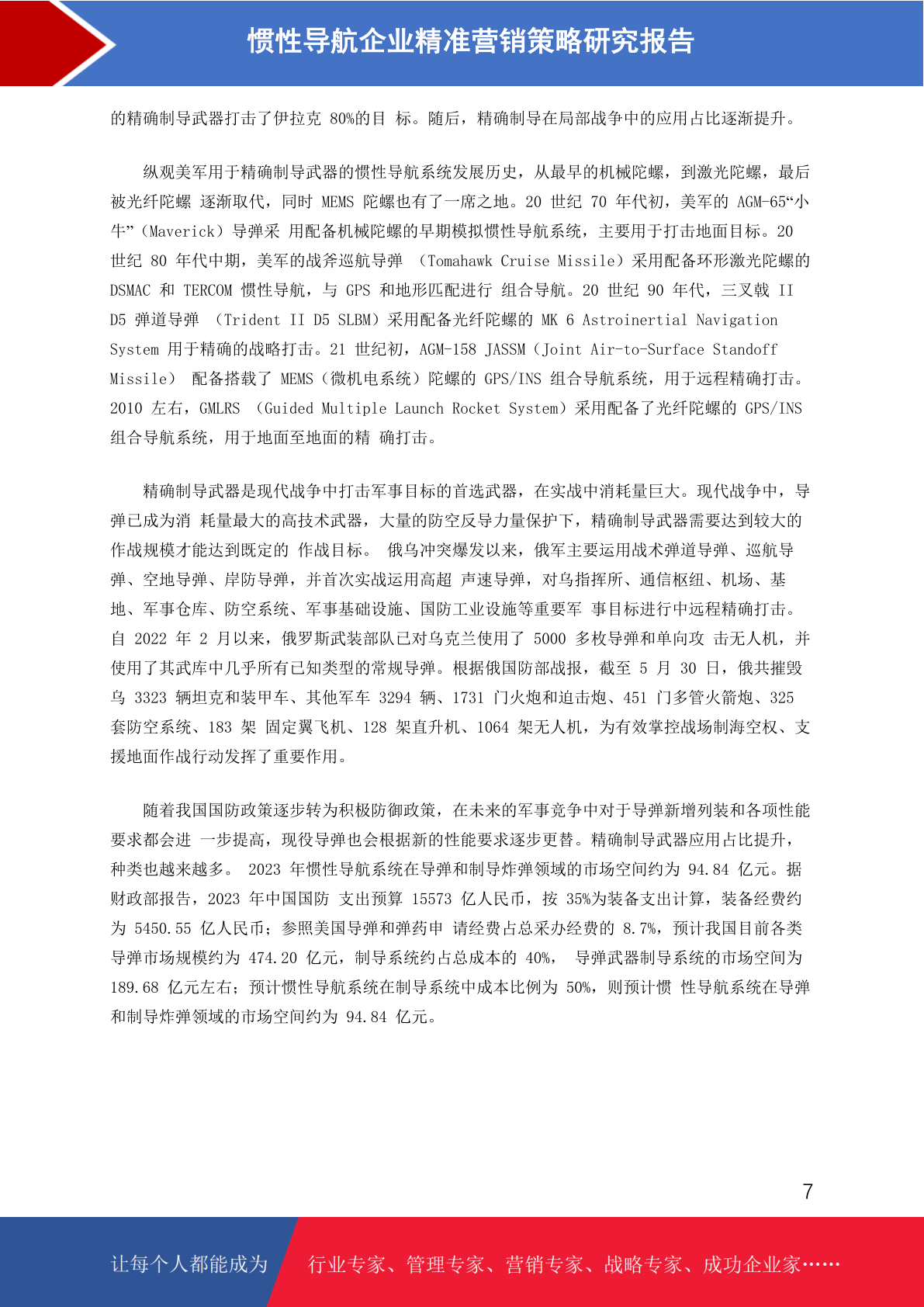 惯性导航企业精准营销策略研究报告

的精确制导武器打击了伊拉克 80%的目 标。随后，精确制导在局部战争中的应用占比逐渐提升。

纵观美军用于精确制导武器的惯性导航系统发展历史，从最早的机械陀螺，到激光陀螺，最后被光纤陀螺 逐渐取代，同时 MEMS 陀螺也有了一席之地。20 世纪 70 年代初，美军的 AGM-65“小牛”（Maverick）导弹采 用配备机械陀螺的早期模拟惯性导航系统，主要用于打击地面目标。20 世纪 80 年代中期，美军的战斧巡航导弹 （Tomahawk Cruise Missile）采用配备环形激光陀螺的 DSMAC 和 TERCOM 惯性导航，与 GPS 和地形匹配进行 组合导航。20 世纪 90 年代，三叉戟 II D5 弹道导弹 （Trident II D5 SLBM）采用配备光纤陀螺的 MK 6 Astroinertial Navigation System 用于精确的战略打击。21 世纪初，AGM-158 JASSM（Joint Air-to-Surface Standoff Missile） 配备搭载了 MEMS（微机电系统）陀螺的 GPS/INS 组合导航系统，用于远程精确打击。2010 左右，GMLRS （Guided Multiple Launch Rocket System）采用配备了光纤陀螺的 GPS/INS 组合导航系统，用于地面至地面的精 确打击。

精确制导武器是现代战争中打击军事目标的首选武器，在实战中消耗量巨大。现代战争中，导弹已成为消 耗量最大的高技术武器，大量的防空反导力量保护下，精确制导武器需要达到较大的作战规模才能达到既定的 作战目标。 俄乌冲突爆发以来，俄军主要运用战术弹道导弹、巡航导弹、空地导弹、岸防导弹，并首次实战运用高超 声速导弹，对乌指挥所、通信枢纽、机场、基地、军事仓库、防空系统、军事基础设施、国防工业设施等重要军 事目标进行中远程精确打击。自 2022 年 2 月以来，俄罗斯武装部队已对乌克兰使用了 5000 多枚导弹和单向攻 击无人机，并使用了其武库中几乎所有已知类型的常规导弹。根据俄国防部战报，截至 5 月 30 日，俄共摧毁乌 3323 辆坦克和装甲车、其他军车 3294 辆、1731 门火炮和迫击炮、451 门多管火箭炮、325 套防空系统、183 架 固定翼飞机、128 架直升机、1064 架无人机，为有效掌控战场制海空权、支援地面作战行动发挥了重要作用。

随着我国国防政策逐步转为积极防御政策，在未来的军事竞争中对于导弹新增列装和各项性能要求都会进 一步提高，现役导弹也会根据新的性能要求逐步更替。精确制导武器应用占比提升，种类也越来越多。 2023 年惯性导航系统在导弹和制导炸弹领域的市场空间约为 94.84 亿元。据财政部报告，2023 年中国国防 支出预算 15573 亿人民币，按 35%为装备支出计算，装备经费约为 5450.55 亿人民币；参照美国导弹和弹药申 请经费占总采办经费的 8.7%，预计我国目前各类导弹市场规模约为 474.20 亿元，制导系统约占总成本的 40%， 导弹武器制导系统的市场空间为 189.68 亿元左右；预计惯性导航系统在制导系统中成本比例为 50%，则预计惯 性导航系统在导弹和制导炸弹领域的市场空间约为 94.84 亿元。

7

让每个人都能成为 行业专家、管理专家、营销专家、战略专家、成功企业家……